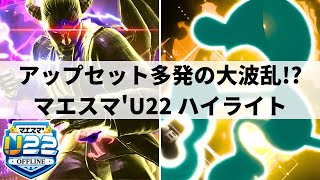 アップセット多発の大波乱!?
マエスマ'U22 ハイライト

マエスマ'
U22
OFFLINE